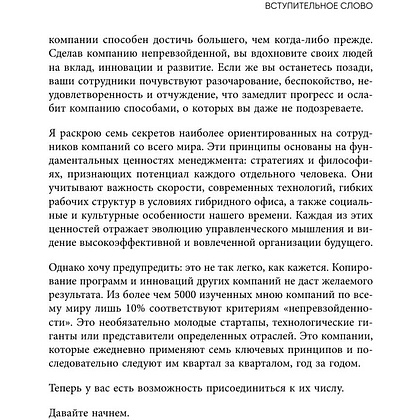 ВСТУПИТЕЛЬНОЕ СЛОВО

компании способен достичь большего, чем когда-либо прежде. Сделав компанию непревзойденной, вы вдохновите своих людей на вклад, инновации и развитие. Если же вы останетесь позади, ваши сотрудники почувствуют разочарование, беспокойство, неудовлетворенность и отчуждение, что замедлит прогресс и ослабит компанию способами, о которых вы даже не подозреваете.

Я раскрою семь секретов наиболее ориентированных на сотрудников компаний со всего мира. Эти принципы основаны на фундаментальных ценностях менеджмента: стратегиях и философиях, признающих потенциал каждого отдельного человека. Они учитывают важность скорости, современных технологий, гибких рабочих структур в условиях гибридного офиса, а также социальные и культурные особенности нашего времени. Каждая из этих ценностей отражает эволюцию управленческого мышления и видение высокоэффективной и вовлеченной организации будущего.

Однако хочу предупредить: это не так легко, как кажется. Копирование программ и инноваций других компаний не даст желаемого результата. Из более чем 5000 изученных мною компаний по всему миру лишь 10% соответствуют критериям «непревзойденности». Это необязательно молодые стартапы, технологические гиганты или представители определенных отраслей. Это компании, которые ежедневно применяют семь ключевых принципов и последовательно следуют им квартал за кварталом, год за годом.

Теперь у вас есть возможность присоединиться к их числу.

Давайте начнем.